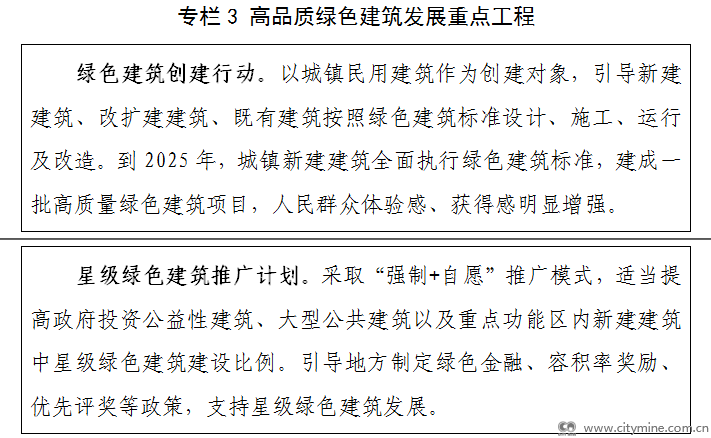 专栏 3 高品质绿色建筑发展重点工程

绿色建筑创建行动。以城镇民用建筑作为创建对象，引导新建建筑、改扩建建筑、既有建筑按照绿色建筑标准设计、施工、运行及改造。到 2025 年，城镇新建建筑全面执行绿色建筑标准，建成一批高质量绿色建筑项目，人民群众体验感、获得感明显增强。

星级绿色建筑推广计划。采取“强制+自愿”推广模式，适当提高政府投资公益性建筑、大型公共建筑以及重点功能区内新建建筑中星级绿色建筑建设比例。引导地方制定绿色金融、容积率奖励、优先评奖等政策，支持星级绿色建筑发展。

www.citymine.com.cn